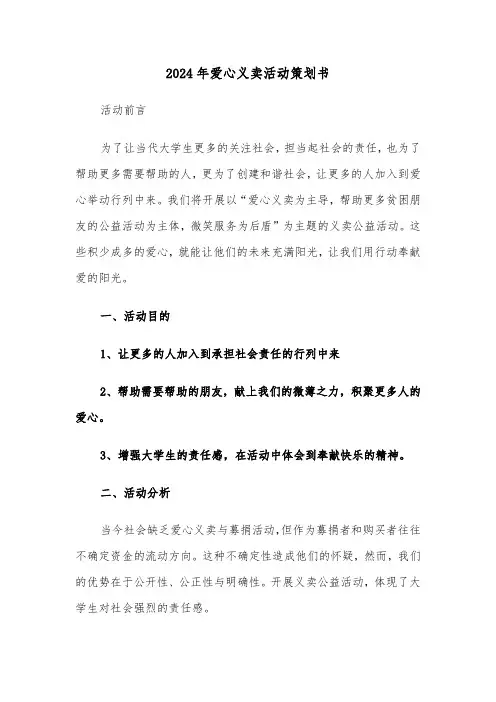 2024年爱心义卖活动策划书

活动前言

为了让当代大学生更多的关注社会，担当起社会的责任，也为了帮助更多需要帮助的人，更为了创建和谐社会，让更多的人加入到爱心举动行列中来。我们将开展以“爱心义卖为主导，帮助更多贫困朋友的公益活动为主体，微笑服务为后盾”为主题的义卖公益活动。这些积少成多的爱心，就能让他们的未来充满阳光，让我们用行动奉献爱的阳光。

一、活动目的

1、让更多的人加入到承担社会责任的行列中来

2、帮助需要帮助的朋友，献上我们的微薄之力，积聚更多人的爱心。

3、增强大学生的责任感，在活动中体会到奉献快乐的精神。

二、活动分析

当今社会缺乏爱心义卖与募捐活动，但作为募捐者和购买者往往不确定资金的流动方向。这种不确定性造成他们的怀疑，然而，我们的优势在于公开性、公正性与明确性。开展义卖公益活动，体现了大学生对社会强烈的责任感。